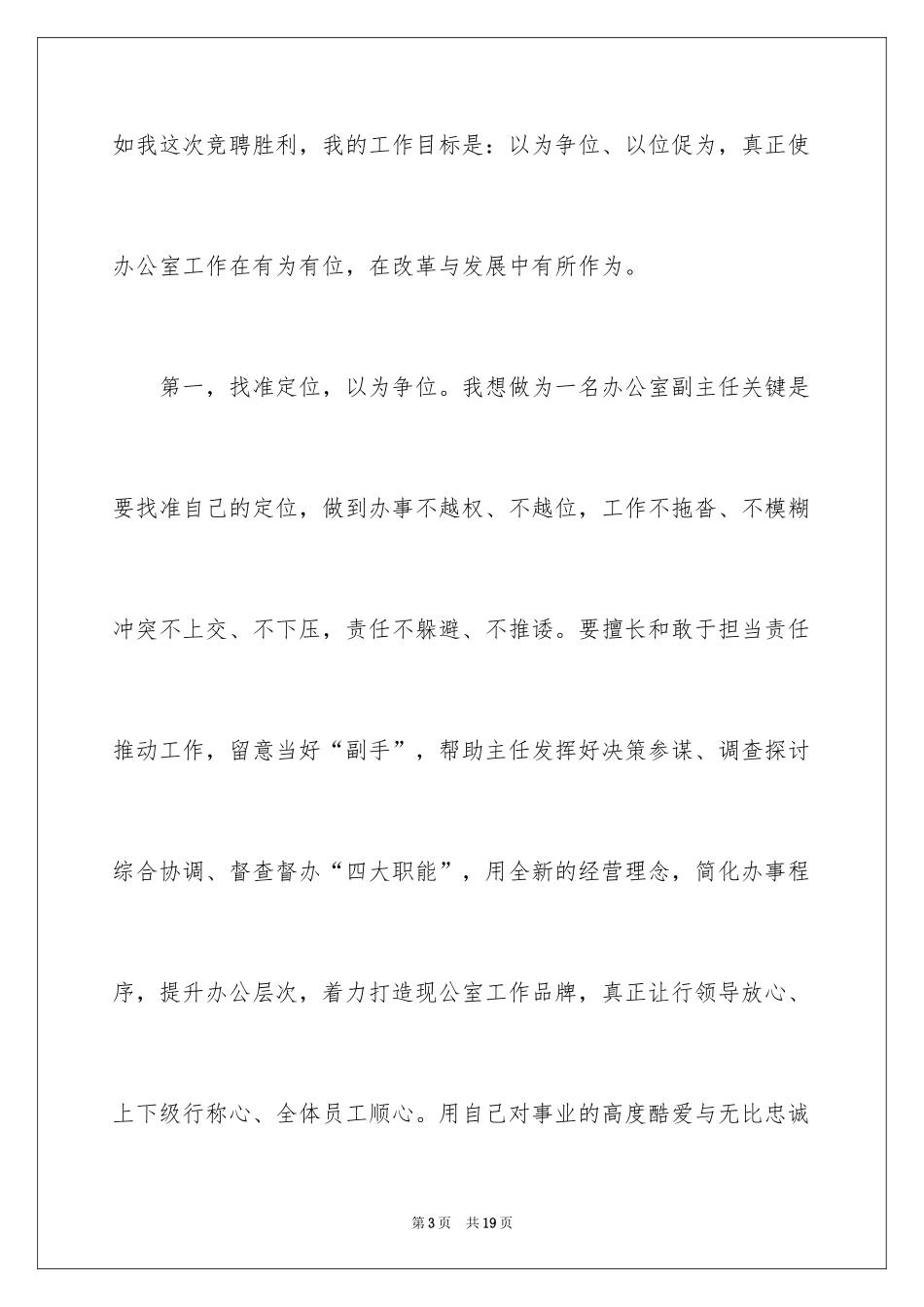 如我这次竞聘胜利，我的工作目标是：以为争位、以位促为，真正使办公室工作在有为有位，在改革与发展中有所作为。

第一，找准定位，以为争位。我想做为一名办公室副主任关键是要找准自己的定位，做到办事不越权、不越位，工作不拖沓、不模糊冲突不上交、不下压，责任不躲避、不推诿。要擅长和敢于担当责任推动工作，留意当好“副手”，帮助主任发挥好决策参谋、调查探讨综合协调、督查督办“四大职能”，用全新的经营理念，简化办事程序，提升办公层次，着力打造现公室工作品牌，真正让行领导放心、上下级行称心、全体员工顺心。用自己对事业的高度酷爱与无比忠诚

第3页 共19页